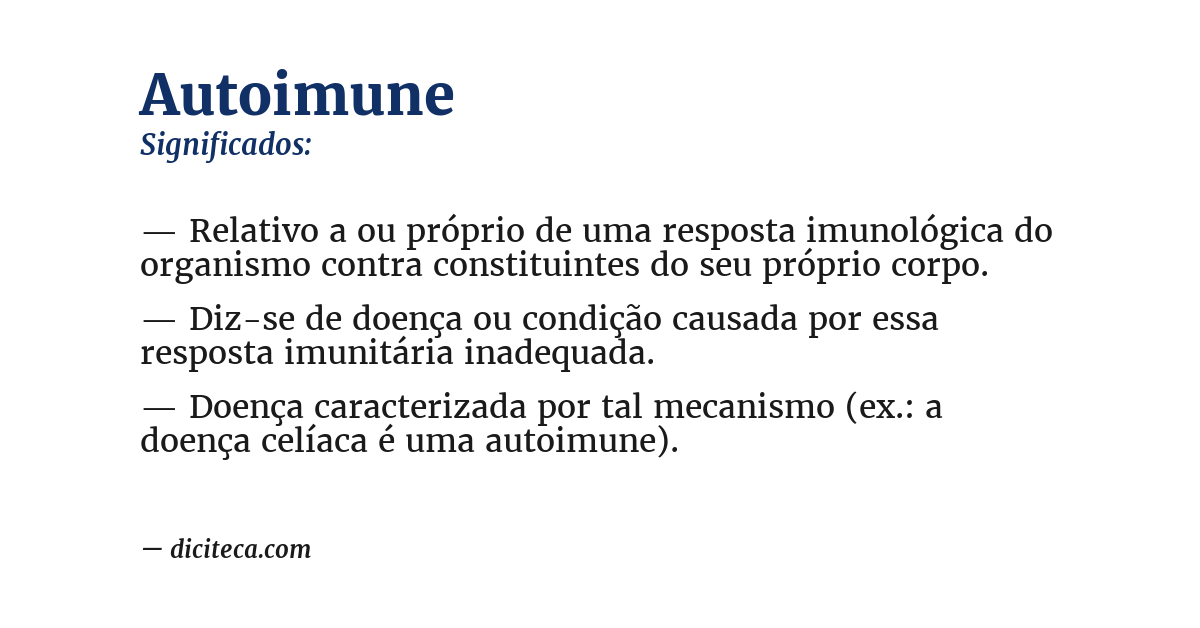 Autoimune
Significados:

— Relativo a ou próprio de uma resposta imunológica do organismo contra constituintes do seu próprio corpo.

— Diz-se de doença ou condição causada por essa resposta imunitária inadequada.

— Doença caracterizada por tal mecanismo (ex.: a doença celíaca é uma autoimune).

— diciteca.com